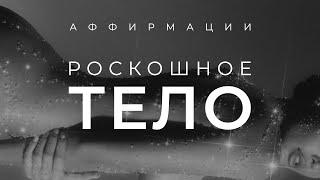 АФФИРМАЦИИ

РОСКОШНОЕ

ТЕЛО